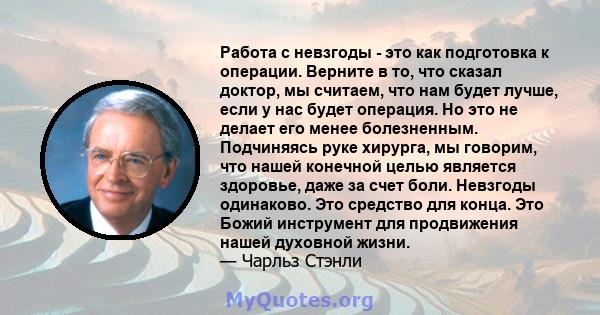 Работа с невзгоды - это как подготовка к операции. Верните в то, что сказал доктор, мы считаем, что нам будет лучше, если у нас будет операция. Но это не делает его менее болезненным. Подчиняясь руке хирурга, мы говорим, что нашей конечной целью является здоровье, даже за счет боли. Невзгоды одинаково. Это средство для конца. Это Божий инструмент для продвижения нашей духовной жизни.
— Чарльз Стэнли

MyQuotes.org